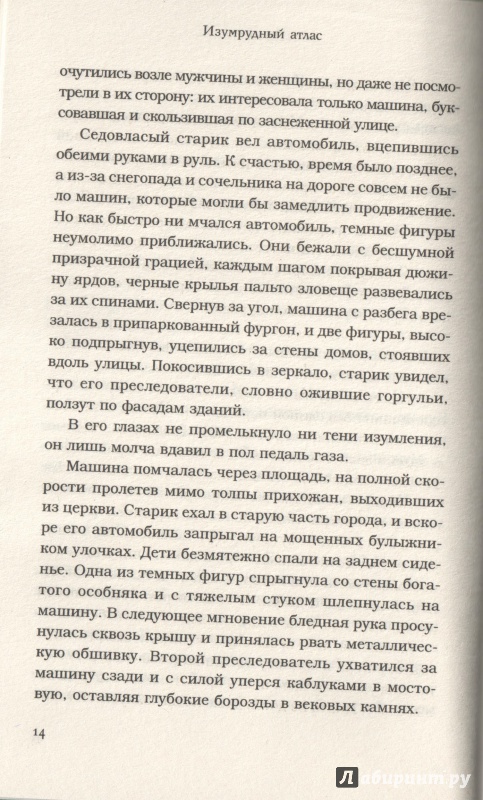 Изумрудный атлас

очутились возле мужчины и женщины, но даже не посмотрели в их сторону: их интересовала только машина, буксовавшая и скользившая по заснеженной улице.

Седовласый старик вел автомобиль, вцепившись обеими руками в руль. К счастью, время было позднее, а из-за снегопада и сочельника на дороге совсем не было машин, которые могли бы замедлить продвижение. Но как быстро ни мчался автомобиль, темные фигуры неумолимо приближались. Они бежали с бесшумной призрачной грацией, каждым шагом покрывая дюжину ярдов, черные крылья пальто зловеще развевались за их спинами. Свернув за угол, машина с разбега врезалась в припаркованный фургон, и две фигуры, высоко подпрыгнув, уцепились за стены домов, стоявших вдоль улицы. Покосившись в зеркало, старик увидел, что его преследователи, словно ожившие горгульи, ползут по фасадам зданий.

В его глазах не промелькнуло ни тени изумления, он лишь молча вдавил в пол педаль газа.

Машина помчалась через площадь, на полной скорости пролетев мимо толпы прихожан, выходивших из церкви. Старик ехал в старую часть города, и вскоре его автомобиль запрыгал на мощенных булыжником улочках. Дети безмятежно спали на заднем сиденье. Одна из темных фигур спрыгнула со стены богатого особняка и с тяжелым стуком шлепнулась на машину. В следующее мгновение бледная рука просунулась сквозь крышу и принялась рвать металлическую обшивку. Второй преследователь ухватился за машину сзади и с силой уперся каблуками в мостовую, оставляя глубокие борозды в вековых камнях.

14

Лабиринт.ру